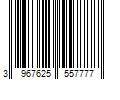 3 967625 557777